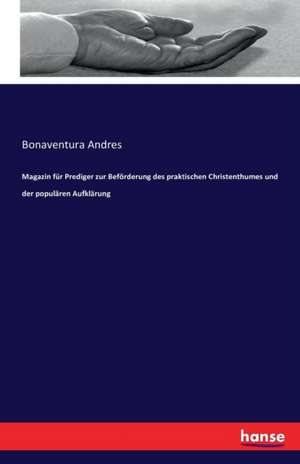 Bonaventura Andres

Magazin für Prediger zur Beförderung des praktischen Christenthumes und der populären Aufklärung

hanse